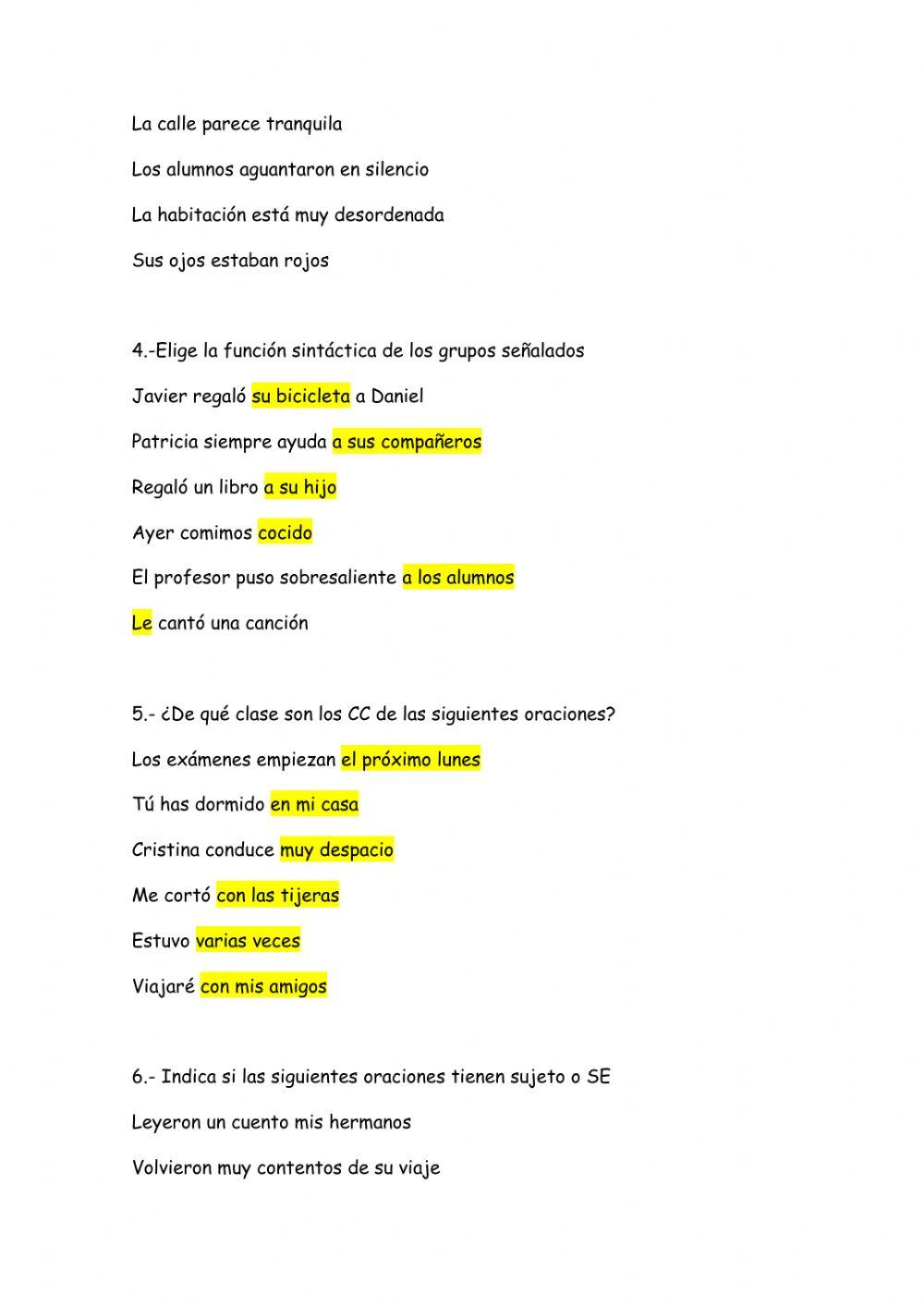 La calle parece tranquila

Los alumnos aguantaron en silencio

La habitación está muy desordenada

Sus ojos estaban rojos

4.-Elige la función sintáctica de los grupos señalados

Javier regaló su bicicleta a Daniel

Patricia siempre ayuda a sus compañeros

Regaló un libro a su hijo

Ayer comimos cocido

El profesor puso sobresaliente a los alumnos

Le cantó una canción

5.- ¿De qué clase son los CC de las siguientes oraciones?

Los exámenes empiezan el próximo lunes

Tú has dormido en mi casa

Cristina conduce muy despacio

Me cortó con las tijeras

Estuvo varias veces

Viajaré con mis amigos

6.- Indica si las siguientes oraciones tienen sujeto o SE

Leyeron un cuento mis hermanos

Volvieron muy contentos de su viaje